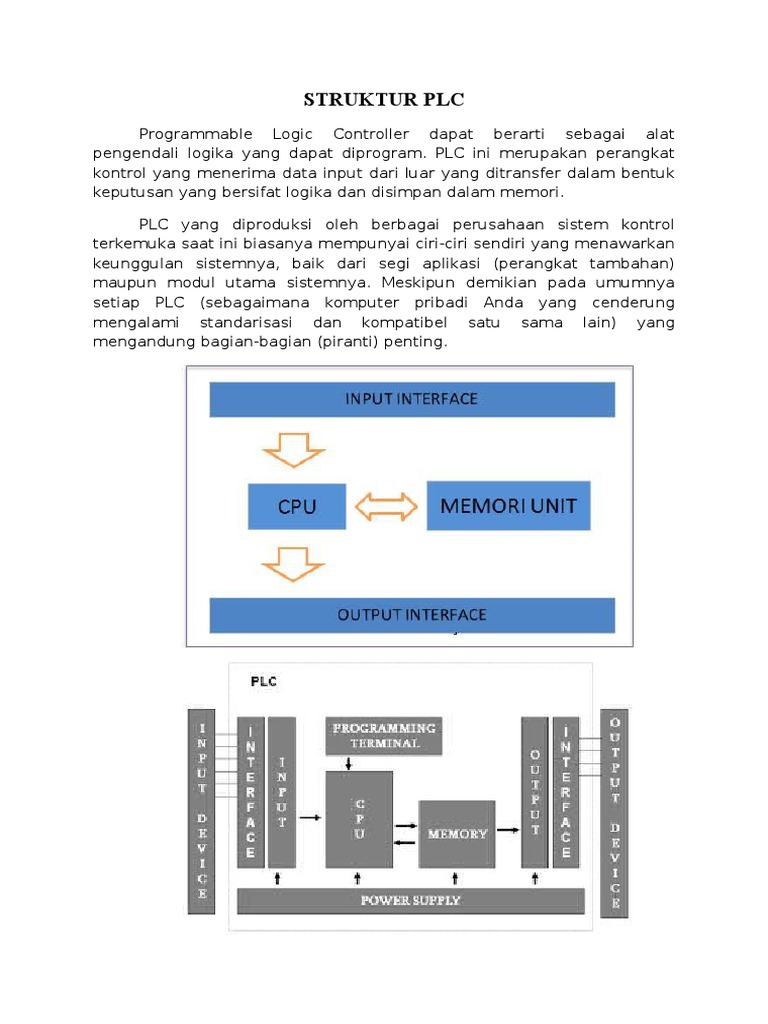 STRUKTUR PLC

Programmable Logic Controller dapat berarti sebagai alat pengendali logika yang dapat diprogram. PLC ini merupakan perangkat kontrol yang menerima data input dari luar yang ditransfer dalam bentuk keputusan yang bersifat logika dan disimpan dalam memori.

PLC yang diproduksi oleh berbagai perusahaan sistem kontrol terkemuka saat ini biasanya mempunyai ciri-ciri sendiri yang menawarkan keunggulan sistemnya, baik dari segi aplikasi (perangkat tambahan) maupun modul utama sistemnya. Meskipun demikian pada umumnya setiap PLC (sebagaimana komputer pribadi Anda yang cenderung mengalami standarisasi dan kompatibel satu sama lain) yang mengandung bagian-bagian (piranti) penting.

INPUT INTERFACE

CPU

MEMORI UNIT

OUTPUT INTERFACE

PLC

INPUT DEVICE

INTERFACE

INPUT

PROGRAMMING TERMINAL

CPU

MEMORY

OUTPUT

INTERFACE

OUTPUT DEVICE

POWER SUPPLY